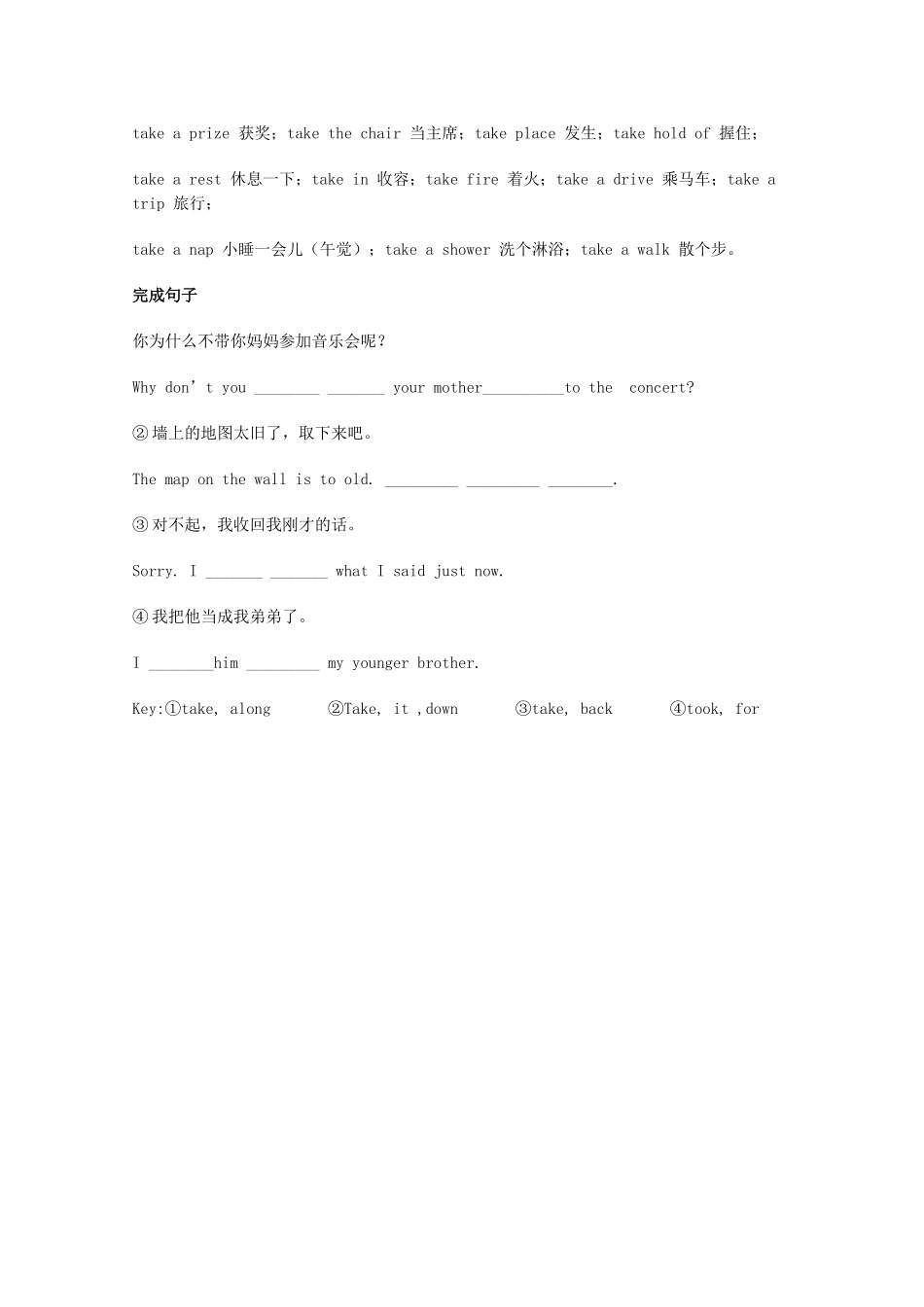 take a prize 获奖；take the chair 当主席；take place 发生；take hold of 握住；

take a rest 休息一下；take in 收容；take fire 着火；take a drive 乘马车；take a trip 旅行；

take a nap 小睡一会儿（午觉）；take a shower 洗个淋浴；take a walk 散个步。

完成句子

你为什么不带你妈妈参加音乐会呢？

Why don’t you ________ _______ your mother__________to the concert?

② 墙上的地图太旧了，取下来吧。

The map on the wall is to old. _________ _________ ________.

③ 对不起，我收回我刚才的话。

Sorry. I _______ _______ what I said just now.

④ 我把他当成我弟弟了。

I ________him _________ my younger brother.

Key:①take, along ②Take, it ,down ③take, back ④took, for